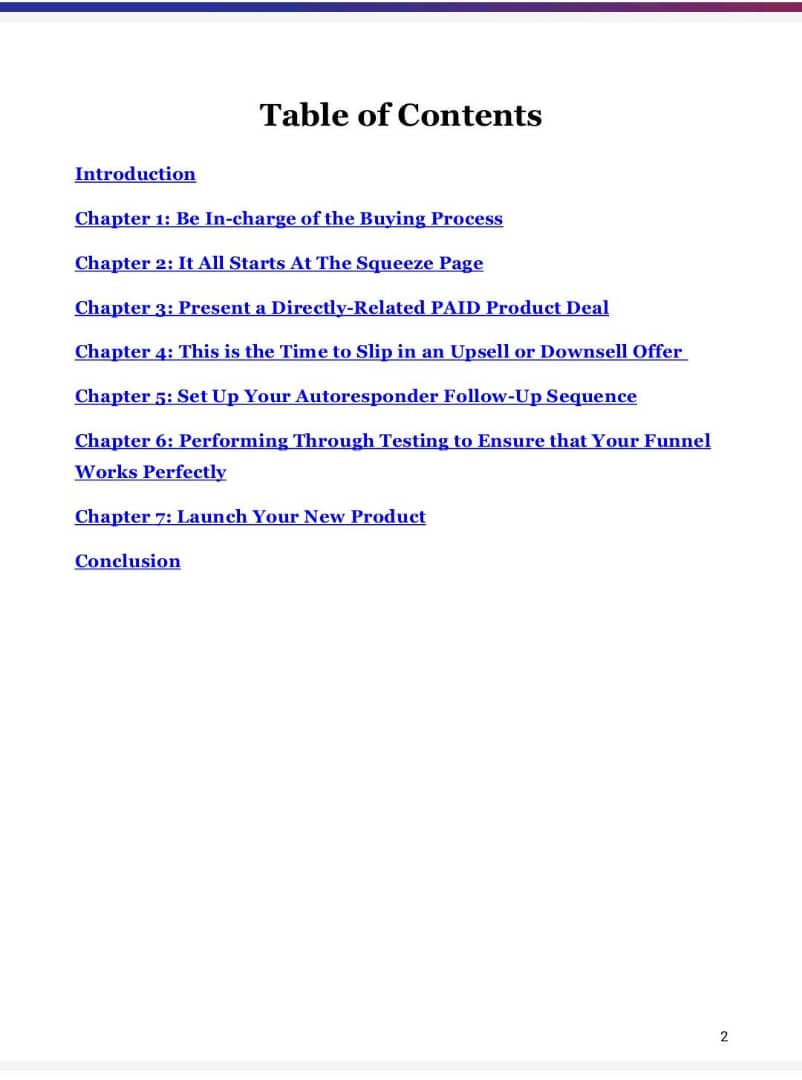 Table of Contents

Introduction

Chapter 1: Be In-charge of the Buying Process

Chapter 2: It All Starts At The Squeeze Page

Chapter 3: Present a Directly-Related PAID Product Deal

Chapter 4: This is the Time to Slip in an Upsell or Downsell Offer

Chapter 5: Set Up Your Autoresponder Follow-Up Sequence

Chapter 6: Performing Through Testing to Ensure that Your Funnel Works Perfectly

Chapter 7: Launch Your New Product

Conclusion

2